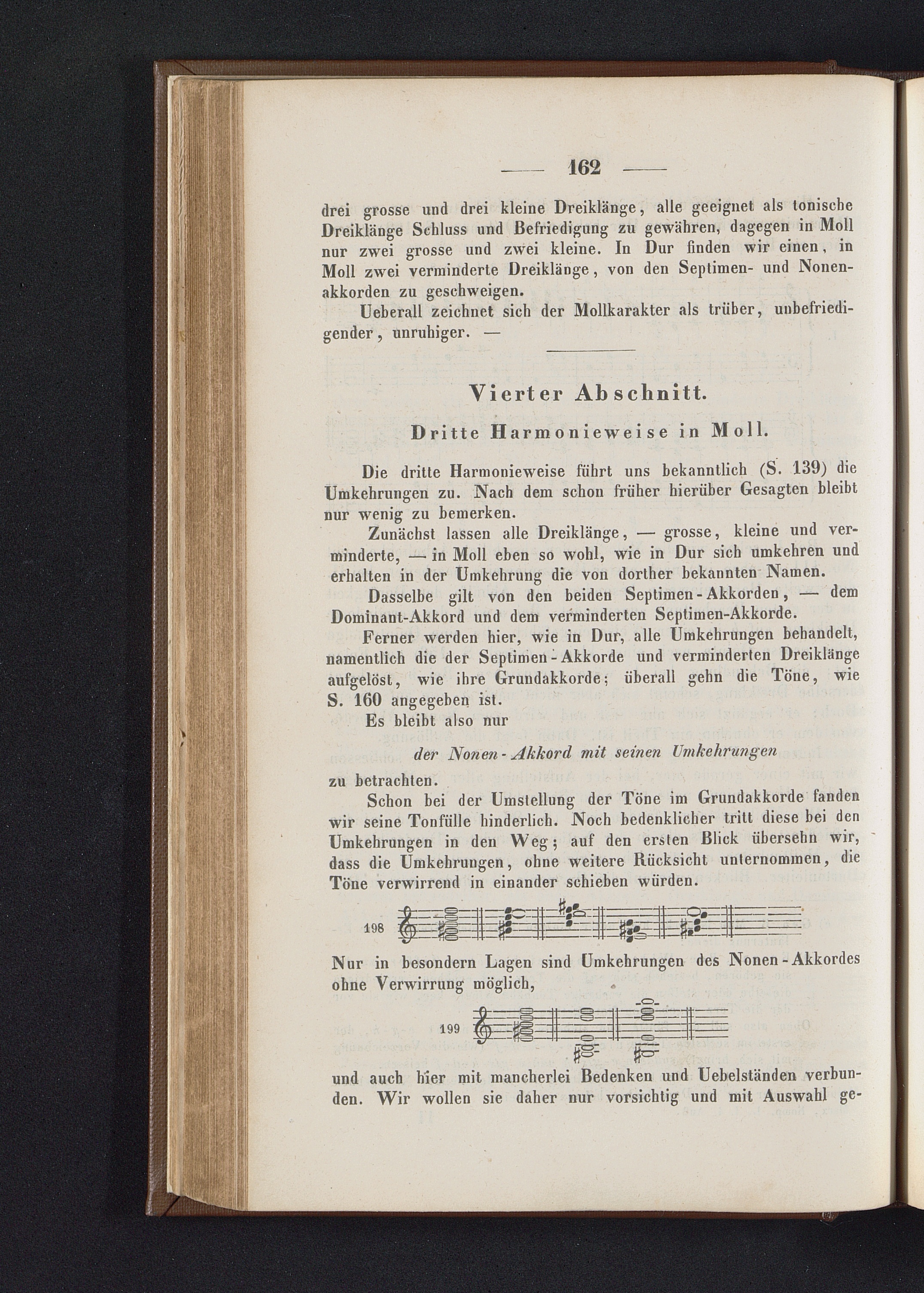 — 162 —

drei grosse und drei kleine Dreiklänge, alle geeignet als tonische Dreiklänge Schluss und Befriedigung zu gewähren, dagegen in Moll nur zwei grosse und zwei kleine. In Dur finden wir einen, in Moll zwei verminderte Dreiklänge, von den Septimen- und Nonenakkorden zu geschweigen.

Ueberall zeichnet sich der Mollkarakter als trüber, unbefriedigender, unruhiger. —

Vierter Abschnitt.

Dritte Harmonieweise in Moll.

Die dritte Harmonieweise führt uns bekanntlich (S. 139) die Umkehrungen zu. Nach dem schon früher hierüber Gesagten bleibt nur wenig zu bemerken.

Zunächst lassen alle Dreiklänge, — grosse, kleine und verminderte, — in Moll eben so wohl, wie in Dur sich umkehren und erhalten in der Umkehrung die von dorther bekannten Namen.

Dasselbe gilt von den beiden Septimen-Akkorden, — dem Dominant-Akkord und dem verminderten Septimen-Akkorde.

Ferner werden hier, wie in Dur, alle Umkehrungen behandelt, namentlich die der Septimen-Akkorde und verminderten Dreiklänge aufgelöst, wie ihre Grundakkorde; überall gehn die Töne, wie S. 160 angegeben ist.

Es bleibt also nur

der Nonen-Akkord mit seinen Umkehrungen

zu betrachten.

Schon bei der Umstellung der Töne im Grundakkorde fanden wir seine Tonfülle hinderlich. Noch bedenklicher tritt diese bei den Umkehrungen in den Weg; auf den ersten Blick übersehn wir, dass die Umkehrungen, ohne weitere Rücksicht unternommen, die Töne verwirrend in einander schieben würden.

198

Nur in besondern Lagen sind Umkehrungen des Nonen-Akkordes ohne Verwirrung möglich,

199

und auch hier mit mancherlei Bedenken und Uebelständen verbunden. Wir wollen sie daher nur vorsichtig und mit Auswahl ge-